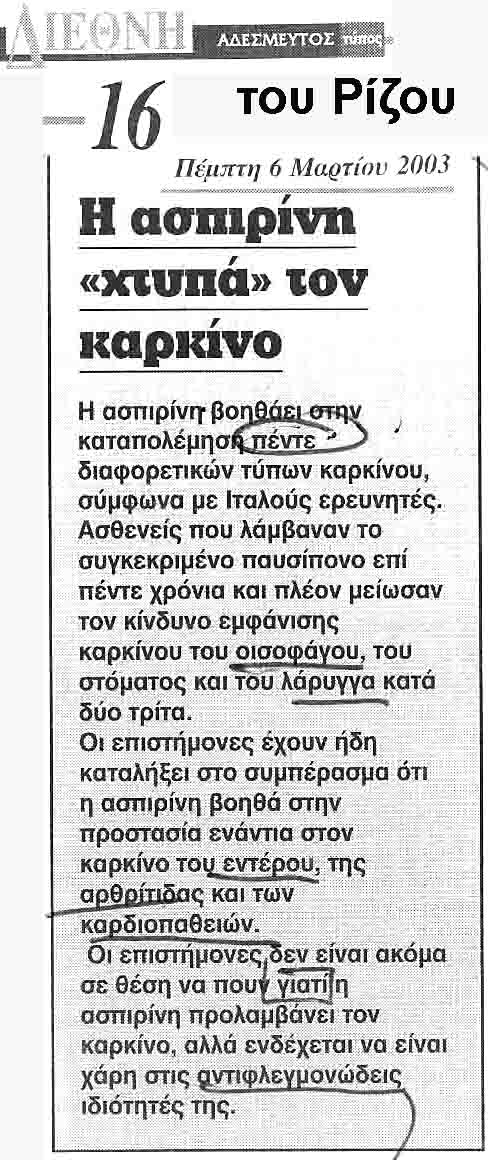 ΔΙΕΘΝΗ ΑΔΕΣΜΕΥΤΟΣ τύπος

16 του Ρίζου

Πέμπτη 6 Μαρτίου 2003

Η ασπιρίνη «χτυπά» τον καρκίνο

Η ασπιρίνη βοηθάει στην καταπολέμηση πέντε διαφορετικών τύπων καρκίνου, σύμφωνα με Ιταλούς ερευνητές. Ασθενείς που λάμβαναν το συγκεκριμένο παυσίπονο επί πέντε χρόνια και πλέον μείωσαν τον κίνδυνο εμφάνισης καρκίνου του οισοφάγου, του στόματος και του λάρυγγα κατά δύο τρίτα.
Οι επιστήμονες έχουν ήδη καταλήξει στο συμπέρασμα ότι η ασπιρίνη βοηθά στην προστασία ενάντια στον καρκίνο του εντέρου, της αρθρίτιδας και των καρδιοπαθειών.
Οι επιστήμονες δεν είναι ακόμα σε θέση να πουν γιατί η ασπιρίνη προλαμβάνει τον καρκίνο, αλλά ενδέχεται να είναι χάρη στις αντιφλεγμονώδεις ιδιότητές της.